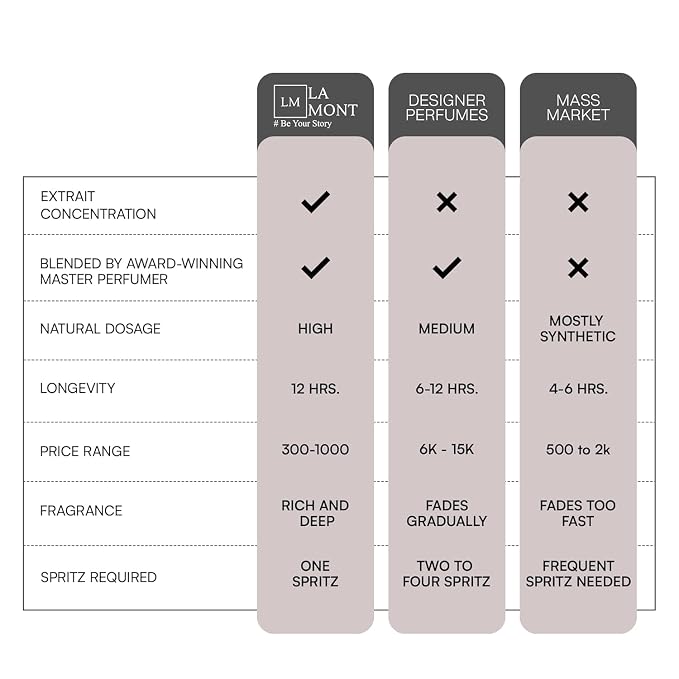 | | LM LA MONT # Be Your Story | DESIGNER PERFUMES | MASS MARKET |
|---|---|---|---|
| EXTRAIT CONCENTRATION | ✓ | ✗ | ✗ |
| BLENDED BY AWARD-WINNING MASTER PERFUMER | ✓ | ✓ | ✗ |
| NATURAL DOSAGE | HIGH | MEDIUM | MOSTLY SYNTHETIC |
| LONGEVITY | 12 HRS. | 6-12 HRS. | 4-6 HRS. |
| PRICE RANGE | 300-1000 | 6K - 15K | 500 to 2k |
| FRAGRANCE | RICH AND DEEP | FADES GRADUALLY | FADES TOO FAST |
| SPRITZ REQUIRED | ONE SPRITZ | TWO TO FOUR SPRITZ | FREQUENT SPRITZ NEEDED |